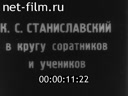 net-film.ru

К. С. СТАНИСЛАВСКИЙ
в кругу соратников
и учеников

00:00:11:22